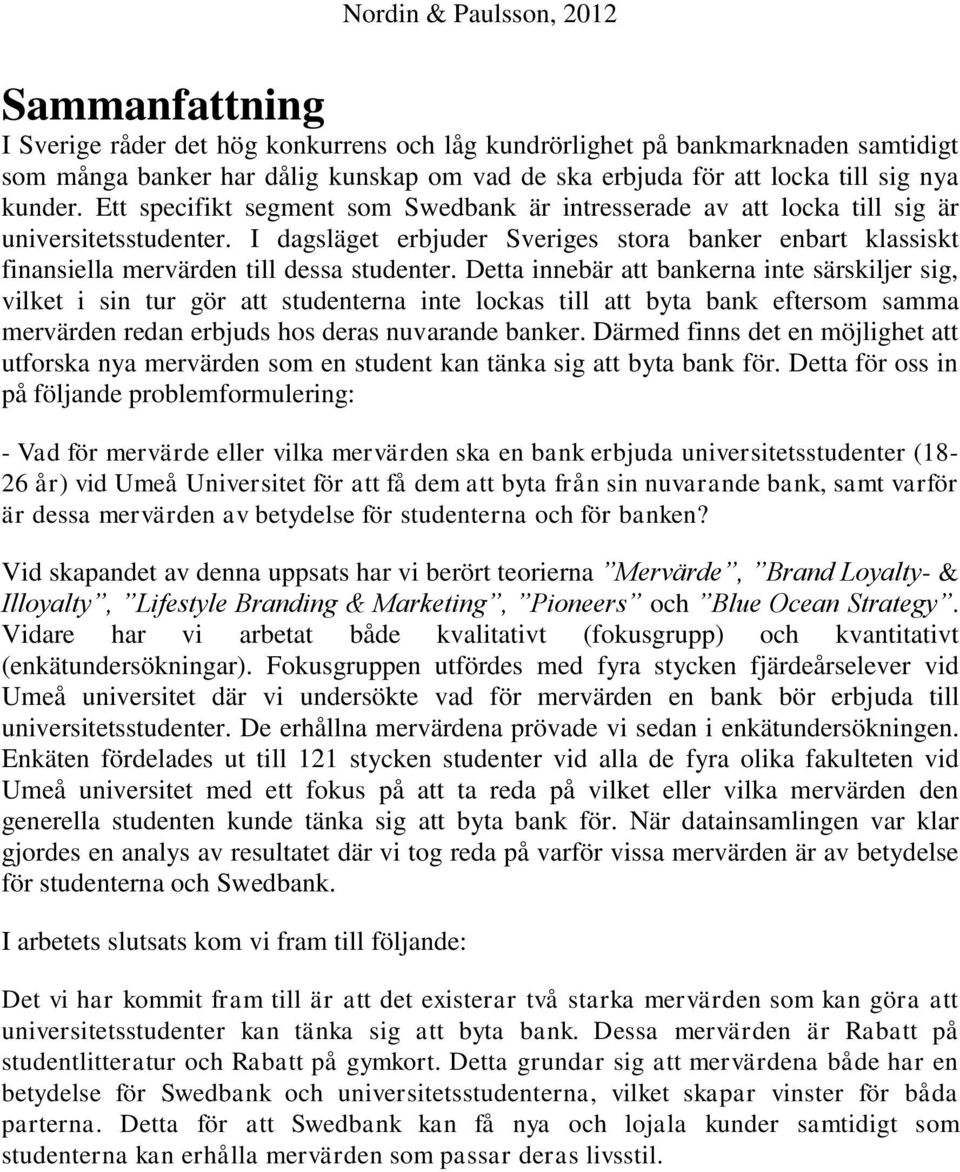 Nordin & Paulsson, 2012

Sammanfattning

I Sverige råder det hög konkurrens och låg kundrörlighet på bankmarknaden samtidigt som många banker har dålig kunskap om vad de ska erbjuda för att locka till sig nya kunder. Ett specifikt segment som Swedbank är intresserade av att locka till sig är universitetsstudenter. I dagsläget erbjuder Sveriges stora banker enbart klassiskt finansiella mervärden till dessa studenter. Detta innebär att bankerna inte särskiljer sig, vilket i sin tur gör att studenterna inte lockas till att byta bank eftersom samma mervärden redan erbjuds hos deras nuvarande banker. Därmed finns det en möjlighet att utforska nya mervärden som en student kan tänka sig att byta bank för. Detta för oss in på följande problemformulering:

- Vad för mervärde eller vilka mervärden ska en bank erbjuda universitetsstudenter (18-26 år) vid Umeå Universitet för att få dem att byta från sin nuvarande bank, samt varför är dessa mervärden av betydelse för studenterna och för banken?

Vid skapandet av denna uppsats har vi berört teorierna ”Mervärde”, ”Brand Loyalty- & Illoyalty”, ”Lifestyle Branding & Marketing”, ”Pioneers” och ”Blue Ocean Strategy”. Vidare har vi arbetat både kvalitativt (fokusgrupp) och kvantitativt (enkätundersökningar). Fokusgruppen utfördes med fyra stycken fjärdeårselever vid Umeå universitet där vi undersökte vad för mervärden en bank bör erbjuda till universitetsstudenter. De erhållna mervärdena prövade vi sedan i enkätundersökningen. Enkäten fördelades ut till 121 stycken studenter vid alla de fyra olika fakulteten vid Umeå universitet med ett fokus på att ta reda på vilket eller vilka mervärden den generella studenten kunde tänka sig att byta bank för. När datainsamlingen var klar gjordes en analys av resultatet där vi tog reda på varför vissa mervärden är av betydelse för studenterna och Swedbank.

I arbetets slutsats kom vi fram till följande:

Det vi har kommit fram till är att det existerar två starka mervärden som kan göra att universitetsstudenter kan tänka sig att byta bank. Dessa mervärden är Rabatt på studentlitteratur och Rabatt på gymkort. Detta grundar sig att mervärdena både har en betydelse för Swedbank och universitetsstudenterna, vilket skapar vinster för båda parterna. Detta för att Swedbank kan få nya och lojala kunder samtidigt som studenterna kan erhålla mervärden som passar deras livsstil.